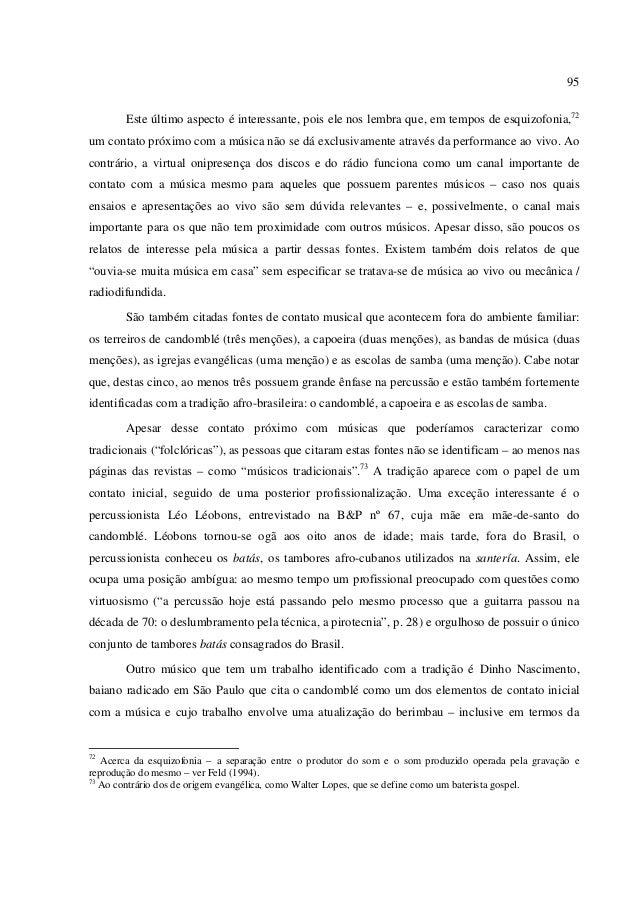 95

Este último aspecto é interessante, pois ele nos lembra que, em tempos de esquizofonia,$^{72}$ um contato próximo com a música não se dá exclusivamente através da performance ao vivo. Ao contrário, a virtual onipresença dos discos e do rádio funciona como um canal importante de contato com a música mesmo para aqueles que possuem parentes músicos – caso nos quais ensaios e apresentações ao vivo são sem dúvida relevantes – e, possivelmente, o canal mais importante para os que não tem proximidade com outros músicos. Apesar disso, são poucos os relatos de interesse pela música a partir dessas fontes. Existem também dois relatos de que “ouvia-se muita música em casa” sem especificar se tratava-se de música ao vivo ou mecânica / radiodifundida.

São também citadas fontes de contato musical que acontecem fora do ambiente familiar: os terreiros de candomblé (três menções), a capoeira (duas menções), as bandas de música (duas menções), as igrejas evangélicas (uma menção) e as escolas de samba (uma menção). Cabe notar que, destas cinco, ao menos três possuem grande ênfase na percussão e estão também fortemente identificadas com a tradição afro-brasileira: o candomblé, a capoeira e as escolas de samba.

Apesar desse contato próximo com músicas que poderíamos caracterizar como tradicionais (“folclóricas”), as pessoas que citaram estas fontes não se identificam – ao menos nas páginas das revistas – como “músicos tradicionais”.$^{73}$ A tradição aparece com o papel de um contato inicial, seguido de uma posterior profissionalização. Uma exceção interessante é o percussionista Léo Léobons, entrevistado na B&P nº 67, cuja mãe era mãe-de-santo do candomblé. Léobons tornou-se ogã aos oito anos de idade; mais tarde, fora do Brasil, o percussionista conheceu os batás, os tambores afro-cubanos utilizados na santería. Assim, ele ocupa uma posição ambígua: ao mesmo tempo um profissional preocupado com questões como virtuosismo (“a percussão hoje está passando pelo mesmo processo que a guitarra passou na década de 70: o deslumbramento pela técnica, a pirotecnia”, p. 28) e orgulhoso de possuir o único conjunto de tambores batás consagrados do Brasil.

Outro músico que tem um trabalho identificado com a tradição é Dinho Nascimento, baiano radicado em São Paulo que cita o candomblé como um dos elementos de contato inicial com a música e cujo trabalho envolve uma atualização do berimbau – inclusive em termos da

$^{72}$ Acerca da esquizofonia – a separação entre o produtor do som e o som produzido operada pela gravação e reprodução do mesmo – ver Feld (1994).
$^{73}$ Ao contrário dos de origem evangélica, como Walter Lopes, que se define como um baterista gospel.